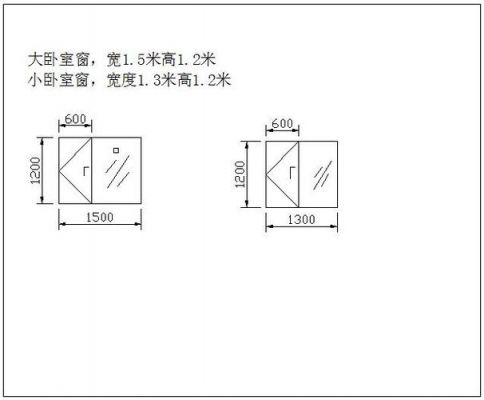 大卧室窗，宽1.5米高1.2米
小卧室窗，宽度1.3米高1.2米

600
1200
1500

600
1200
1300